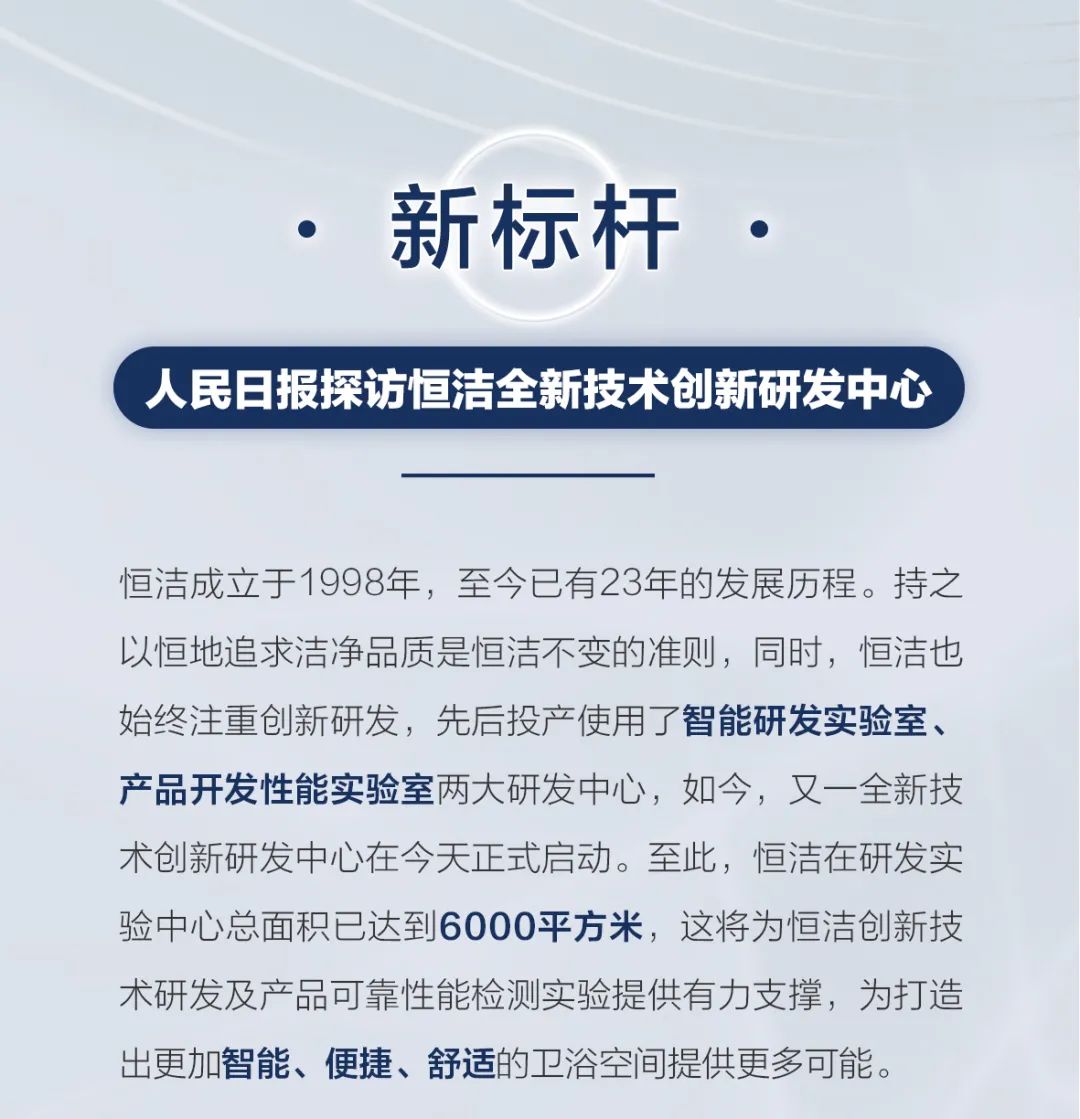 · 新标杆 ·

人民日报探访恒洁全新技术创新研发中心

恒洁成立于1998年，至今已有23年的发展历程。持之以恒地追求洁净品质是恒洁不变的准则，同时，恒洁也始终注重创新研发，先后投产使用了智能研发实验室、产品开发性能实验室两大研发中心，如今，又一全新技术创新研发中心在今天正式启动。至此，恒洁在研发实验中心总面积已达到6000平方米，这将为恒洁创新技术研发及产品可靠性能检测实验提供有力支撑，为打造出更加智能、便捷、舒适的卫浴空间提供更多可能。